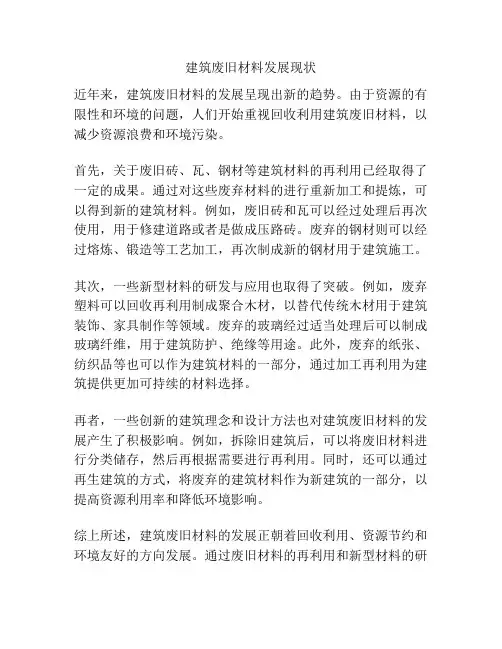 建筑废旧材料发展现状

近年来，建筑废旧材料的发展呈现出新的趋势。由于资源的有限性和环境的问题，人们开始重视回收利用建筑废旧材料，以减少资源浪费和环境污染。

首先，关于废旧砖、瓦、钢材等建筑材料的再利用已经取得了一定的成果。通过对这些废弃材料的进行重新加工和提炼，可以得到新的建筑材料。例如，废旧砖和瓦可以经过处理后再次使用，用于修建道路或者是做成压路砖。废弃的钢材则可以经过熔炼、锻造等工艺加工，再次制成新的钢材用于建筑施工。

其次，一些新型材料的研发与应用也取得了突破。例如，废弃塑料可以回收再利用制成聚合木材，以替代传统木材用于建筑装饰、家具制作等领域。废弃的玻璃经过适当处理后可以制成玻璃纤维，用于建筑防护、绝缘等用途。此外，废弃的纸张、纺织品等也可以作为建筑材料的一部分，通过加工再利用为建筑提供更加可持续的材料选择。

再者，一些创新的建筑理念和设计方法也对建筑废旧材料的发展产生了积极影响。例如，拆除旧建筑后，可以将废旧材料进行分类储存，然后再根据需要进行再利用。同时，还可以通过再生建筑的方式，将废弃的建筑材料作为新建筑的一部分，以提高资源利用率和降低环境影响。

综上所述，建筑废旧材料的发展正朝着回收利用、资源节约和环境友好的方向发展。通过废旧材料的再利用和新型材料的研